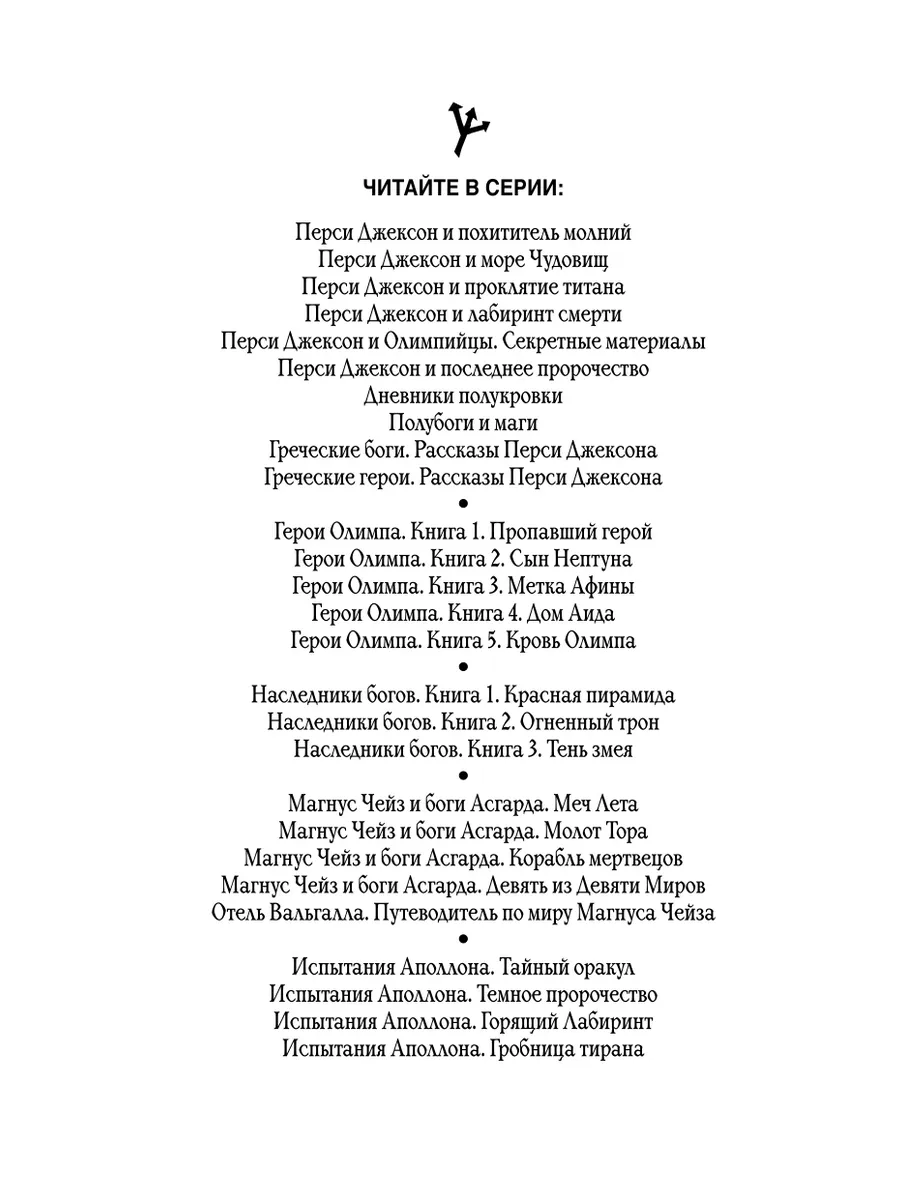 ЧИТАЙТЕ В СЕРИИ:

Перси Джексон и похититель молний
Перси Джексон и море Чудовищ
Перси Джексон и проклятие титана
Перси Джексон и лабиринт смерти
Перси Джексон и Олимпийцы. Секретные материалы
Перси Джексон и последнее пророчество
Дневники полукровки
Полубоги и маги
Греческие боги. Рассказы Перси Джексона
Греческие герои. Рассказы Перси Джексона
•
Герои Олимпа. Книга 1. Пропавший герой
Герои Олимпа. Книга 2. Сын Нептуна
Герои Олимпа. Книга 3. Метка Афины
Герои Олимпа. Книга 4. Дом Аида
Герои Олимпа. Книга 5. Кровь Олимпа
•
Наследники богов. Книга 1. Красная пирамида
Наследники богов. Книга 2. Огненный трон
Наследники богов. Книга 3. Тень змея
•
Магнус Чейз и боги Асгарда. Меч Лета
Магнус Чейз и боги Асгарда. Молот Тора
Магнус Чейз и боги Асгарда. Корабль мертвецов
Магнус Чейз и боги Асгарда. Девять из Девяти Миров
Отель Вальгалла. Путеводитель по миру Магнуса Чейза
•
Испытания Аполлона. Тайный оракул
Испытания Аполлона. Темное пророчество
Испытания Аполлона. Горящий Лабиринт
Испытания Аполлона. Гробница тирана